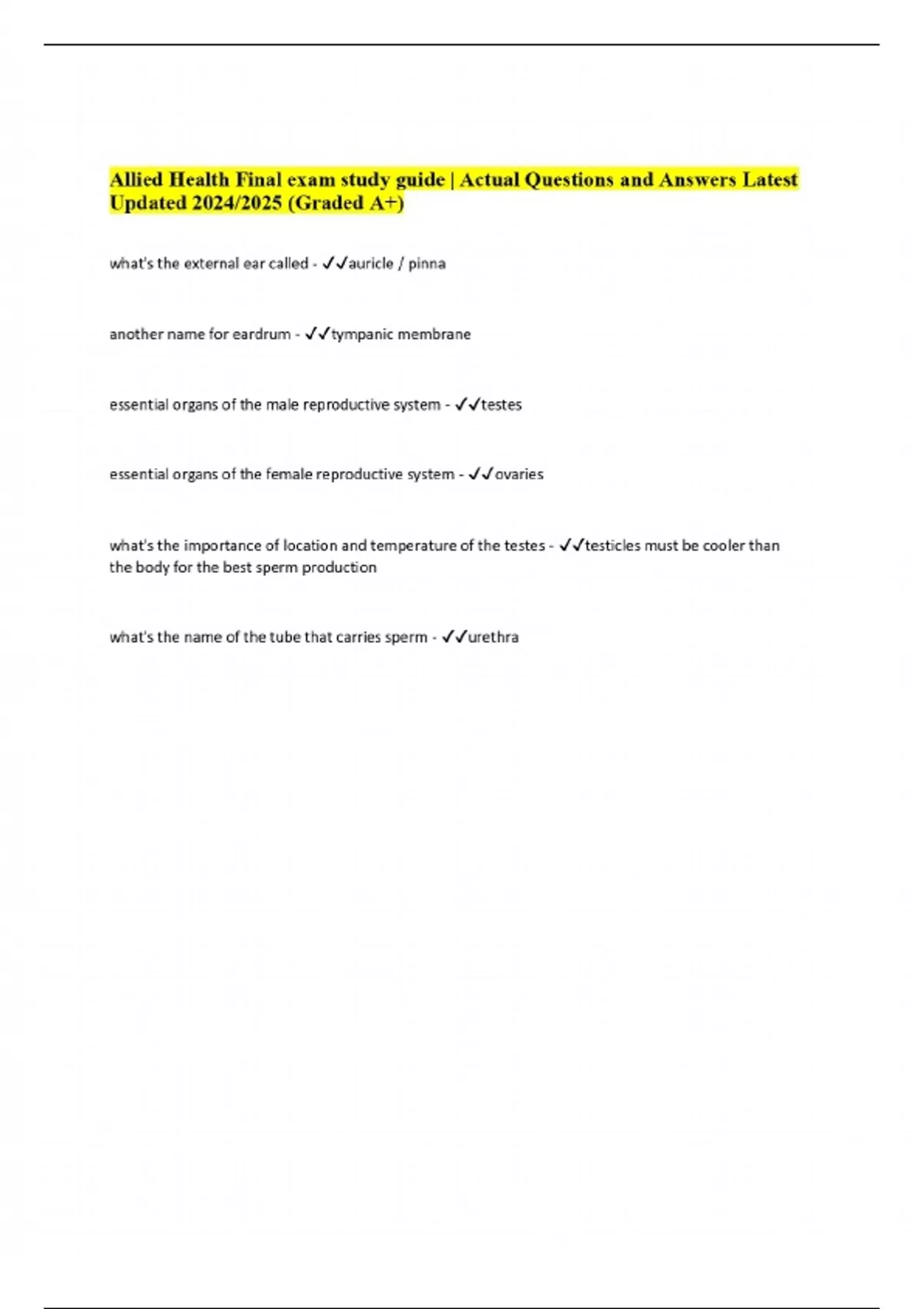 Allied Health Final exam study guide | Actual Questions and Answers Latest Updated 2024/2025 (Graded A+)

what's the external ear called - ✓✓auricle / pinna

another name for eardrum - ✓✓tympanic membrane

essential organs of the male reproductive system - ✓✓testes

essential organs of the female reproductive system - ✓✓ovaries

what's the importance of location and temperature of the testes - ✓✓testicles must be cooler than the body for the best sperm production

what's the name of the tube that carries sperm - ✓✓urethra